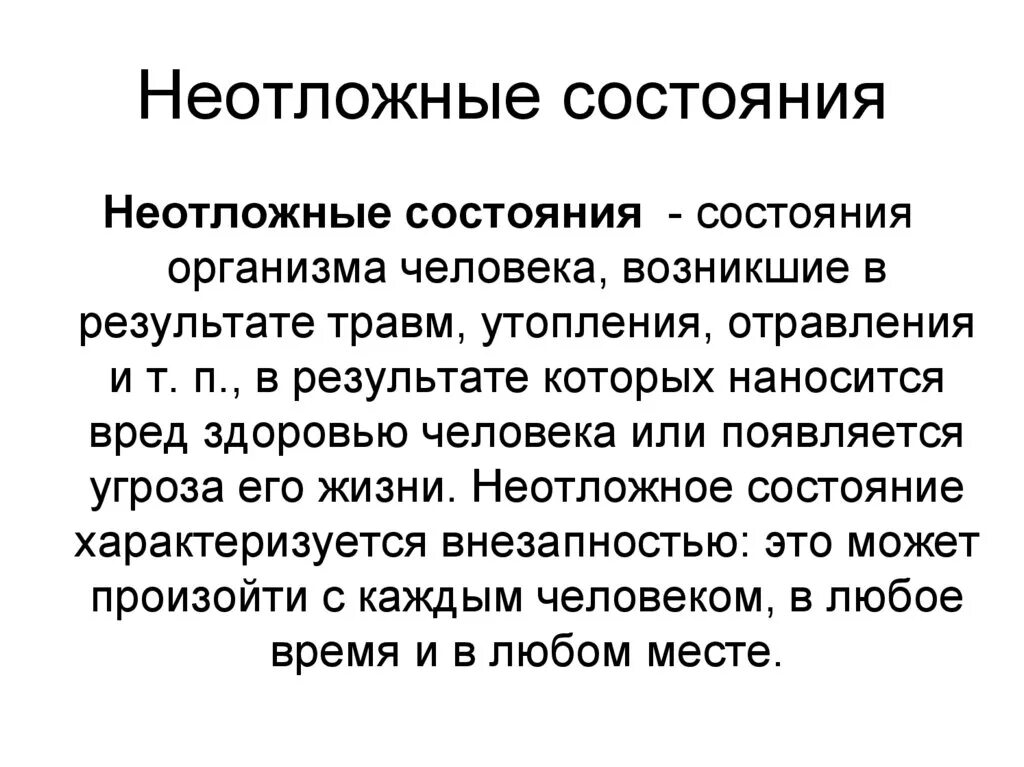 Неотложные состояния

Неотложные состояния - состояния организма человека, возникшие в результате травм, утопления, отравления и т. п., в результате которых наносится вред здоровью человека или появляется угроза его жизни. Неотложное состояние характеризуется внезапностью: это может произойти с каждым человеком, в любое время и в любом месте.